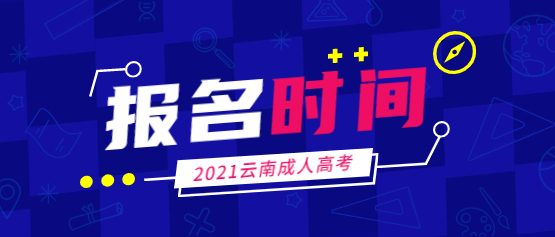 报名时间

2021云南成人高考